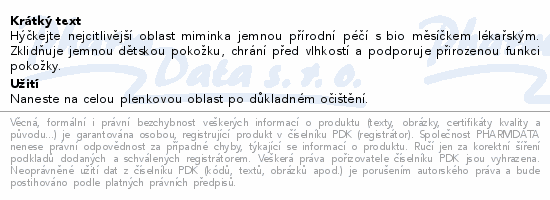 **Krátký text**
Hýčkejte nejcitlivější oblast miminka jemnou přírodní péčí s bio měsíčkem lékařským. Zklidňuje jemnou dětskou pokožku, chrání před vlhkostí a podporuje přirozenou funkci pokožky.

**Užití**
Naneste na celou plenkovou oblast po důkladném očištění.

Věcná, formální i právní bezchybnost veškerých informací o produktu (texty, obrázky, certifikáty kvality a původu...) je garantována osobou, registrující produkt v číselníku PDK (registrátor). Společnost PHARMDATA nenese právní odpovědnost za případné chyby, týkající se informací o produktu. Ručí jen za korektní šíření podkladů dodaných a schválených registrátorem. Veškerá práva pořizovatele číselníku PDK jsou vyhrazena. Neoprávněné užití dat z číselníku PDK (kódů, textů, obrázků apod.) je porušením autorského práva a bude postihováno podle platných právních předpisů.

Pharm Data s. r. o.